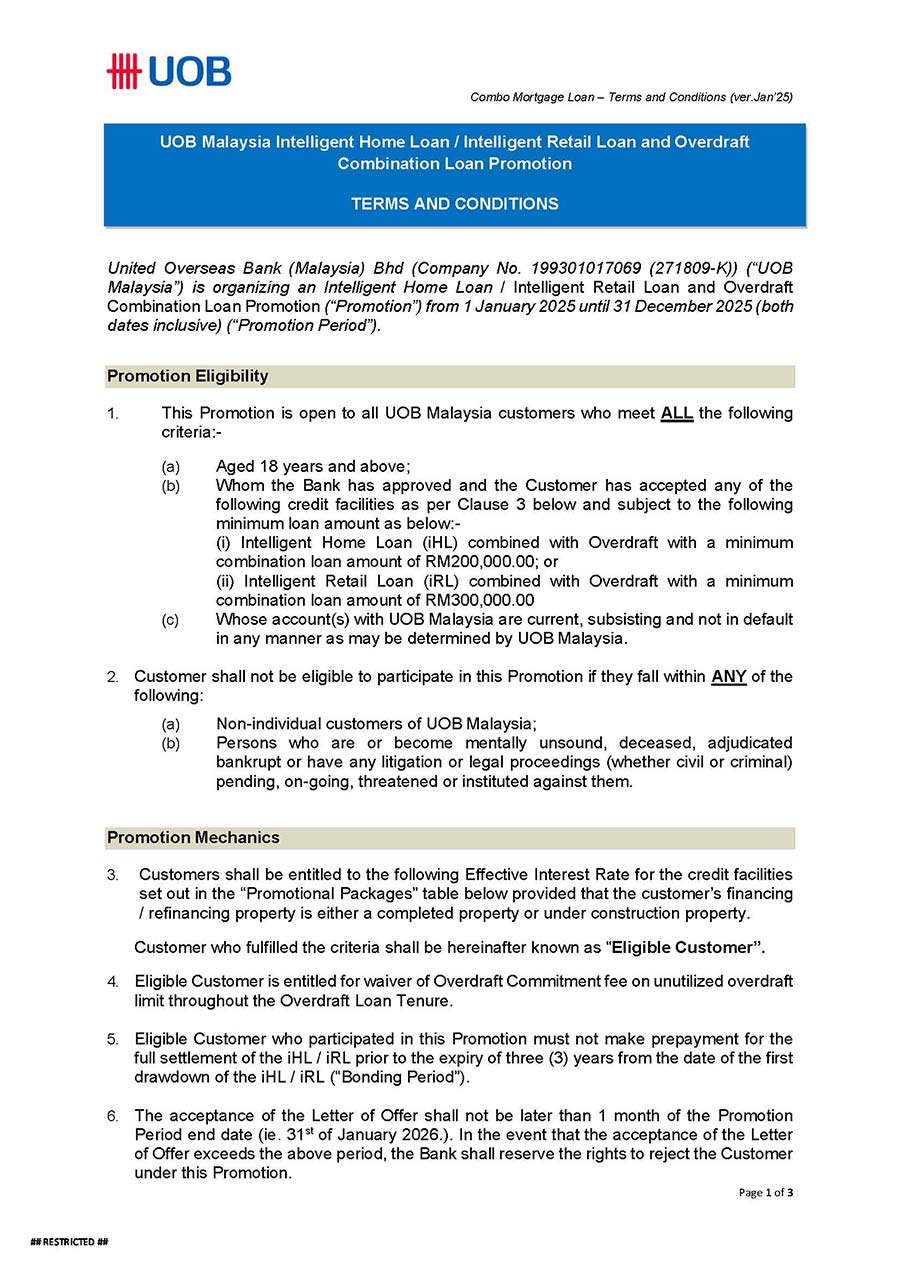 UOB

Combo Mortgage Loan – Terms and Conditions (ver.Jan'25)

UOB Malaysia Intelligent Home Loan / Intelligent Retail Loan and Overdraft Combination Loan Promotion

TERMS AND CONDITIONS

United Overseas Bank (Malaysia) Bhd (Company No. 199301017069 (271809-K)) ("UOB Malaysia") is organizing an Intelligent Home Loan / Intelligent Retail Loan and Overdraft Combination Loan Promotion ("Promotion") from 1 January 2025 until 31 December 2025 (both dates inclusive) ("Promotion Period").

Promotion Eligibility

1. This Promotion is open to all UOB Malaysia customers who meet ALL the following criteria:-

(a) Aged 18 years and above;
(b) Whom the Bank has approved and the Customer has accepted any of the following credit facilities as per Clause 3 below and subject to the following minimum loan amount as below:-
(i) Intelligent Home Loan (iHL) combined with Overdraft with a minimum combination loan amount of RM200,000.00; or
(ii) Intelligent Retail Loan (iRL) combined with Overdraft with a minimum combination loan amount of RM300,000.00
(c) Whose account(s) with UOB Malaysia are current, subsisting and not in default in any manner as may be determined by UOB Malaysia.

2. Customer shall not be eligible to participate in this Promotion if they fall within ANY of the following:

(a) Non-individual customers of UOB Malaysia;
(b) Persons who are or become mentally unsound, deceased, adjudicated bankrupt or have any litigation or legal proceedings (whether civil or criminal) pending, on-going, threatened or instituted against them.

Promotion Mechanics

3. Customers shall be entitled to the following Effective Interest Rate for the credit facilities set out in the "Promotional Packages" table below provided that the customer's financing / refinancing property is either a completed property or under construction property.

Customer who fulfilled the criteria shall be hereinafter known as "Eligible Customer".

4. Eligible Customer is entitled for waiver of Overdraft Commitment fee on unutilized overdraft limit throughout the Overdraft Loan Tenure.

5. Eligible Customer who participated in this Promotion must not make prepayment for the full settlement of the iHL / iRL prior to the expiry of three (3) years from the date of the first drawdown of the iHL / iRL ("Bonding Period").

6. The acceptance of the Letter of Offer shall not be later than 1 month of the Promotion Period end date (ie. 31$^{st}$ of January 2026.). In the event that the acceptance of the Letter of Offer exceeds the above period, the Bank shall reserve the rights to reject the Customer under this Promotion.

Page 1 of 3

## RESTRICTED ##